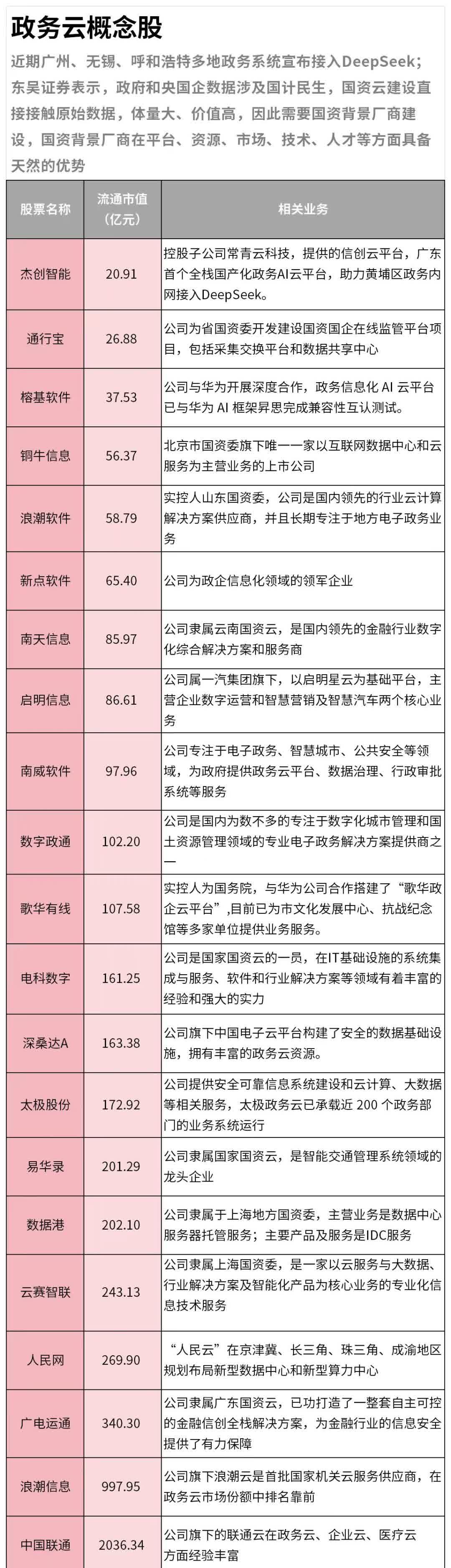 政务云概念股

近期广州、无锡、呼和浩特多地政务系统宣布接入DeepSeek；东吴证券表示，政府和央国企数据涉及国计民生，国资云建设直接接触原始数据，体量大、价值高，因此需要国资背景厂商建设，国资背景厂商在平台、资源、市场、技术、人才等方面具备天然的优势

| 股票名称 | 流通市值（亿元） | 相关业务 |
|---|---|---|
| 杰创智能 | 20.91 | 控股子公司常青云科技，提供的信创云平台，广东首个全栈国产化政务AI云平台，助力黄埔区政务内网接入DeepSeek。 |
| 通行宝 | 26.88 | 公司为省国资委开发建设国资国企在线监管平台项目，包括采集交换平台和数据共享中心 |
| 榕基软件 | 37.53 | 公司与华为开展深度合作，政务信息化 AI 云平台已与华为 AI 框架昇思完成兼容性互认测试。 |
| 铜牛信息 | 56.37 | 北京市国资委旗下唯一一家以互联网数据中心和云服务为主营业务的上市公司 |
| 浪潮软件 | 58.79 | 实控人山东国资委，公司是国内领先的行业云计算解决方案供应商，并且长期专注于地方电子政务业务 |
| 新点软件 | 65.40 | 公司为政企信息化领域的领军企业 |
| 南天信息 | 85.97 | 公司隶属云南国资云，是国内领先的金融行业数字化综合解决方案和服务商 |
| 启明信息 | 86.61 | 公司属一汽集团旗下，以启明星云为基础平台，主营企业数字运营和智慧营销及智慧汽车两个核心业务 |
| 南威软件 | 97.96 | 公司专注于电子政务、智慧城市、公共安全等领域，为政府提供政务云平台、数据治理、行政审批系统等服务 |
| 数字政通 | 102.20 | 公司是国内为数不多的专注于数字化城市管理和国土资源管理领域的专业电子政务解决方案提供商之一 |
| 歌华有线 | 107.58 | 实控人为国务院，与华为公司合作搭建了“歌华政企云平台”，目前已为市文化发展中心、抗战纪念馆等多家单位提供业务服务。 |
| 电科数字 | 161.25 | 公司是国家国资云的一员，在IT基础设施的系统集成与服务、软件和行业解决方案等领域有着丰富的经验和强大的实力 |
| 深桑达A | 163.38 | 公司旗下中国电子云平台构建了安全的数据基础设施，拥有丰富的政务云资源。 |
| 太极股份 | 172.92 | 公司提供安全可靠信息系统建设和云计算、大数据等相关服务，太极政务云已承载近 200 个政务部门的业务系统运行 |
| 易华录 | 201.29 | 公司隶属国家国资云，是智能交通管理系统领域的龙头企业 |
| 数据港 | 202.10 | 公司隶属于上海地方国资委，主营业务是数据中心服务器托管服务；主要产品及服务是IDC服务 |
| 云赛智联 | 243.13 | 公司隶属上海国资委，是一家以云服务与大数据、行业解决方案及智能化产品为核心业务的专业化信息技术服务 |
| 人民网 | 269.90 | “人民云”在京津冀、长三角、珠三角、成渝地区规划布局新型数据中心和新型算力中心 |
| 广电运通 | 340.30 | 公司隶属广东国资云，已功打造了一整套自主可控的金融信创全栈解决方案，为金融行业的信息安全提供了有力保障 |
| 浪潮信息 | 997.95 | 公司旗下浪潮云是首批国家机关云服务供应商，在政务云市场份额中排名靠前 |
| 中国联通 | 2036.34 | 公司旗下的联通云在政务云、企业云、医疗云方面经验丰富 |